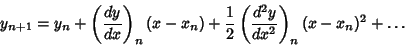 $y_{n+1} = y_n + \left(\frac{dy}{dx}\right)_n (x - x_n) + \frac{1}{2}\left(\frac{d^2y}{dx^2}\right)_n (x - x_n)^2 + \ldots$